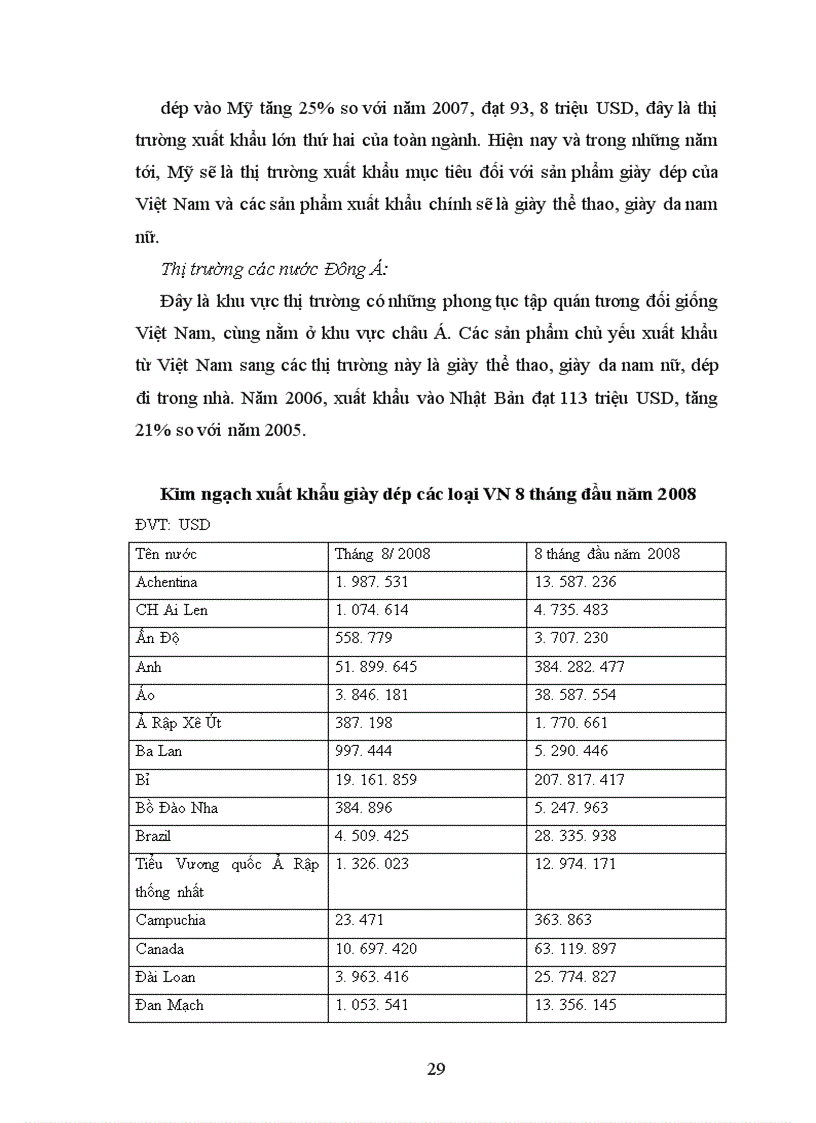 dép vào Mỹ tăng 25% so với năm 2007, đạt 93, 8 triệu USD, đây là thị trường xuất khẩu lớn thứ hai của toàn ngành. Hiện nay và trong những năm tới, Mỹ sẽ là thị trường xuất khẩu mục tiêu đối với sản phẩm giày dép của Việt Nam và các sản phẩm xuất khẩu chính sẽ là giày thể thao, giày da nam nữ.

Thị trường các nước Đông Á:

Đây là khu vực thị trường có những phong tục tập quán tương đối giống Việt Nam, cùng nằm ở khu vực châu Á. Các sản phẩm chủ yếu xuất khẩu từ Việt Nam sang các thị trường này là giày thể thao, giày da nam nữ, dép đi trong nhà. Năm 2006, xuất khẩu vào Nhật Bản đạt 113 triệu USD, tăng 21% so với năm 2005.

Kim ngạch xuất khẩu giày dép các loại VN 8 tháng đầu năm 2008

ĐVT: USD

| Tên nước | Tháng 8/ 2008 | 8 tháng đầu năm 2008 |
|---|---|---|
| Achentina | 1. 987. 531 | 13. 587. 236 |
| CH Ai Len | 1. 074. 614 | 4. 735. 483 |
| Ấn Độ | 558. 779 | 3. 707. 230 |
| Anh | 51. 899. 645 | 384. 282. 477 |
| Áo | 3. 846. 181 | 38. 587. 554 |
| Ả Rập Xê Út | 387. 198 | 1. 770. 661 |
| Ba Lan | 997. 444 | 5. 290. 446 |
| Bỉ | 19. 161. 859 | 207. 817. 417 |
| Bồ Đào Nha | 384. 896 | 5. 247. 963 |
| Brazil | 4. 509. 425 | 28. 335. 938 |
| Tiểu Vương quốc Ả Rập thống nhất | 1. 326. 023 | 12. 974. 171 |
| Campuchia | 23. 471 | 363. 863 |
| Canada | 10. 697. 420 | 63. 119. 897 |
| Đài Loan | 3. 963. 416 | 25. 774. 827 |
| Đan Mạch | 1. 053. 541 | 13. 356. 145 |

29